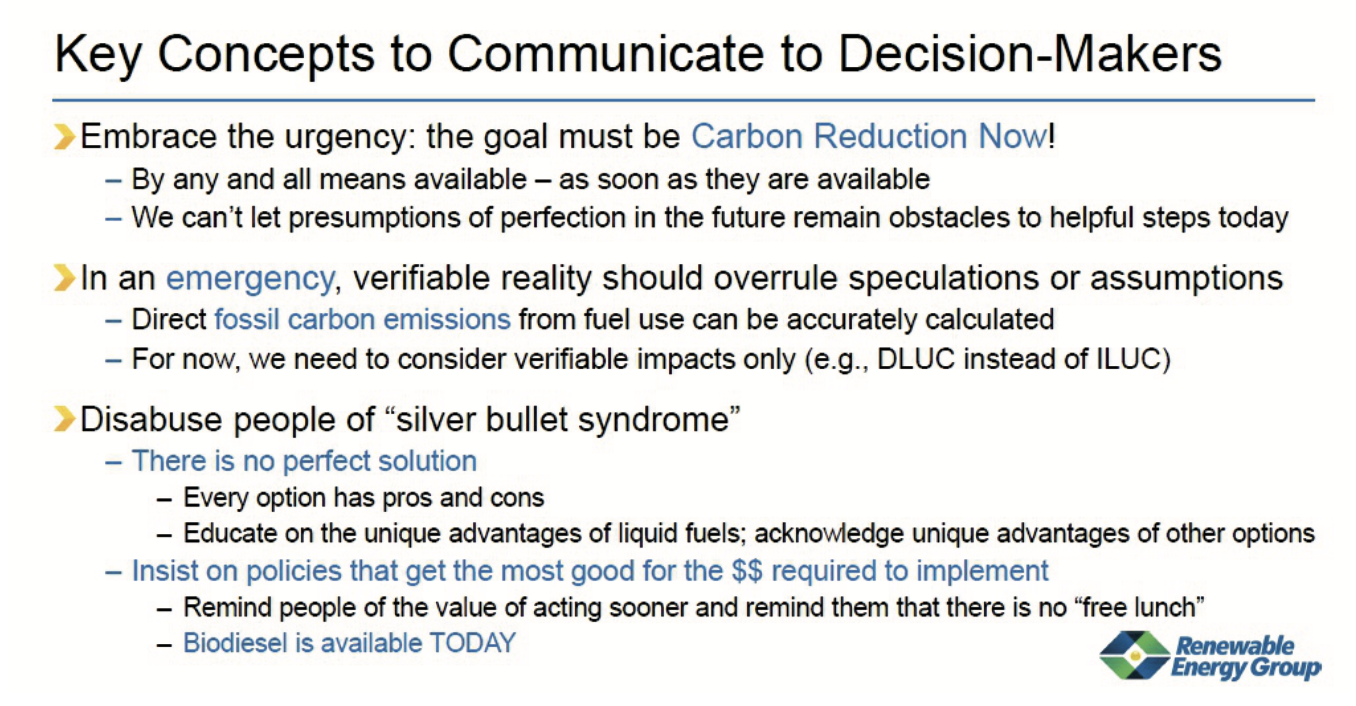 Key Concepts to Communicate to Decision-Makers

Embrace the urgency: the goal must be Carbon Reduction Now!
– By any and all means available – as soon as they are available
– We can't let presumptions of perfection in the future remain obstacles to helpful steps today

In an emergency, verifiable reality should overrule speculations or assumptions
– Direct fossil carbon emissions from fuel use can be accurately calculated
– For now, we need to consider verifiable impacts only (e.g., DLUC instead of ILUC)

Disabuse people of "silver bullet syndrome"
– There is no perfect solution
– Every option has pros and cons
– Educate on the unique advantages of liquid fuels; acknowledge unique advantages of other options
– Insist on policies that get the most good for the $$ required to implement
– Remind people of the value of acting sooner and remind them that there is no "free lunch"
– Biodiesel is available TODAY

Renewable Energy Group